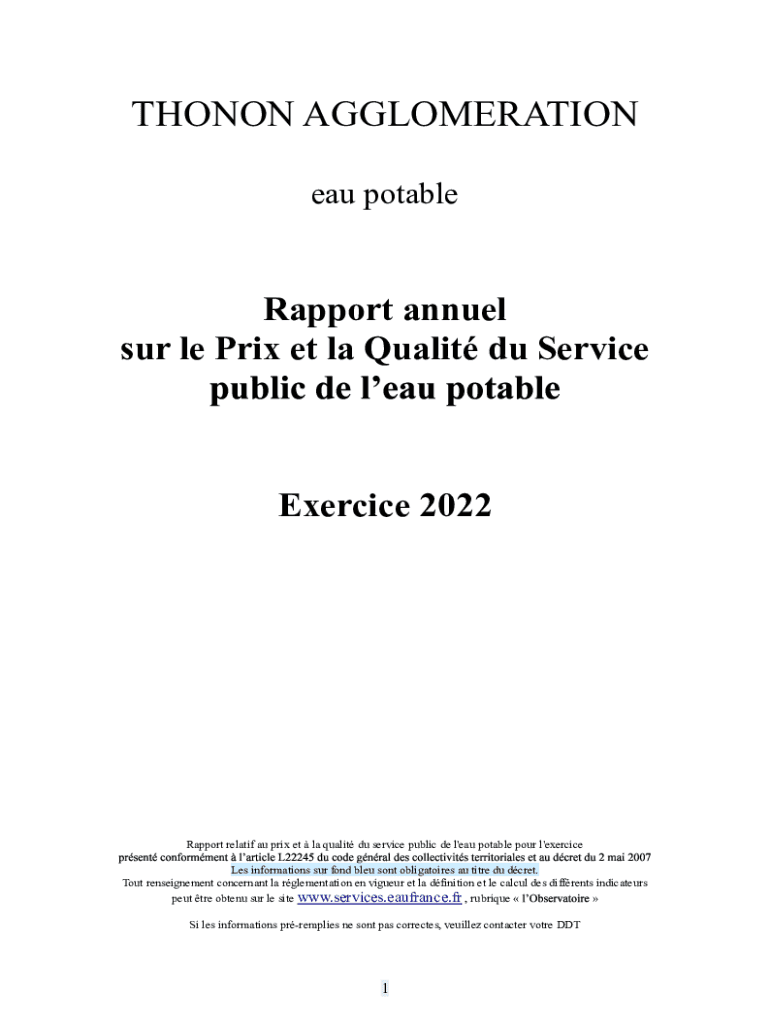 THONON AGGLOMERATION

eau potable

Rapport annuel
sur le Prix et la Qualité du Service
public de l'eau potable

Exercice 2022

Rapport relatif au prix et à la qualité du service public de l'eau potable pour l'exercice
présenté conformément à l'article L22245 du code général des collectivités territoriales et au décret du 2 mai 2007
Les informations sur fond bleu sont obligatoires au titre du décret.
Tout renseignement concernant la réglementation en vigueur et la définition et le calcul des différents indicateurs peut être obtenu sur le site www.services.eaufrance.fr , rubrique « l'Observatoire »

Si les informations pré-remplies ne sont pas correctes, veuillez contacter votre DDT

1